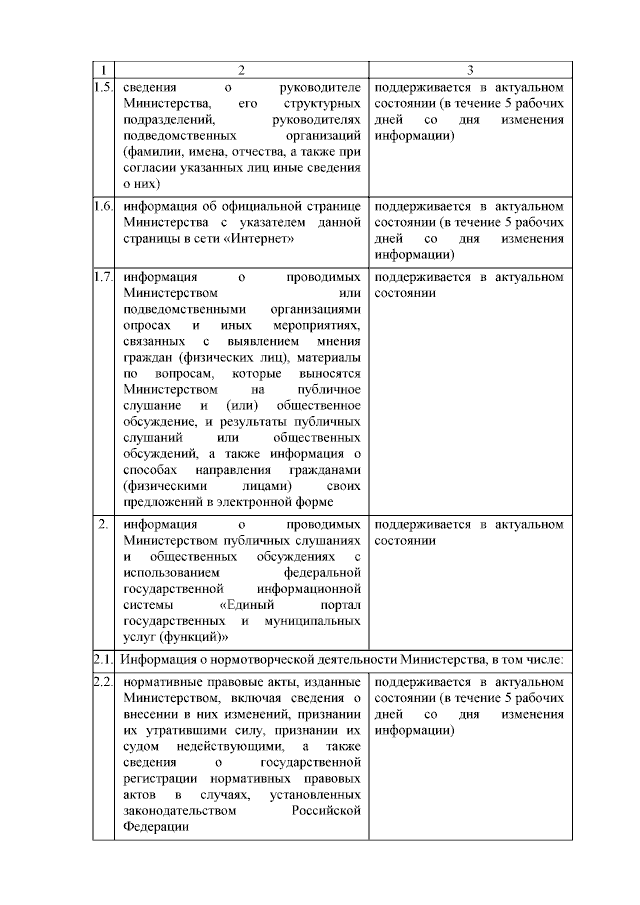 | 1 | 2 | 3 |
|---|---|---|
| 1.5. | сведения о руководителе Министерства, его структурных подразделений, руководителях подведомственных организаций (фамилии, имена, отчества, а также при согласии указанных лиц иные сведения о них) | поддерживается в актуальном состоянии (в течение 5 рабочих дней со дня изменения информации) |
| 1.6. | информация об официальной странице Министерства с указателем данной страницы в сети «Интернет» | поддерживается в актуальном состоянии (в течение 5 рабочих дней со дня изменения информации) |
| 1.7. | информация о проводимых Министерством или подведомственными организациями опросах и иных мероприятиях, связанных с выявлением мнения граждан (физических лиц), материалы по вопросам, которые выносятся Министерством на публичное слушание и (или) общественное обсуждение, и результаты публичных слушаний или общественных обсуждений, а также информация о способах направления гражданами (физическими лицами) своих предложений в электронной форме | поддерживается в актуальном состоянии |
| 2. | информация о проводимых Министерством публичных слушаниях и общественных обсуждениях с использованием федеральной государственной информационной системы «Единый портал государственных и муниципальных услуг (функций)» | поддерживается в актуальном состоянии |
| 2.1. | Информация о нормотворческой деятельности Министерства, в том числе: | |
| 2.2. | нормативные правовые акты, изданные Министерством, включая сведения о внесении в них изменений, признании их утратившими силу, признании их судом недействующими, а также сведения о государственной регистрации нормативных правовых актов в случаях, установленных законодательством Российской Федерации | поддерживается в актуальном состоянии (в течение 5 рабочих дней со дня изменения информации) |